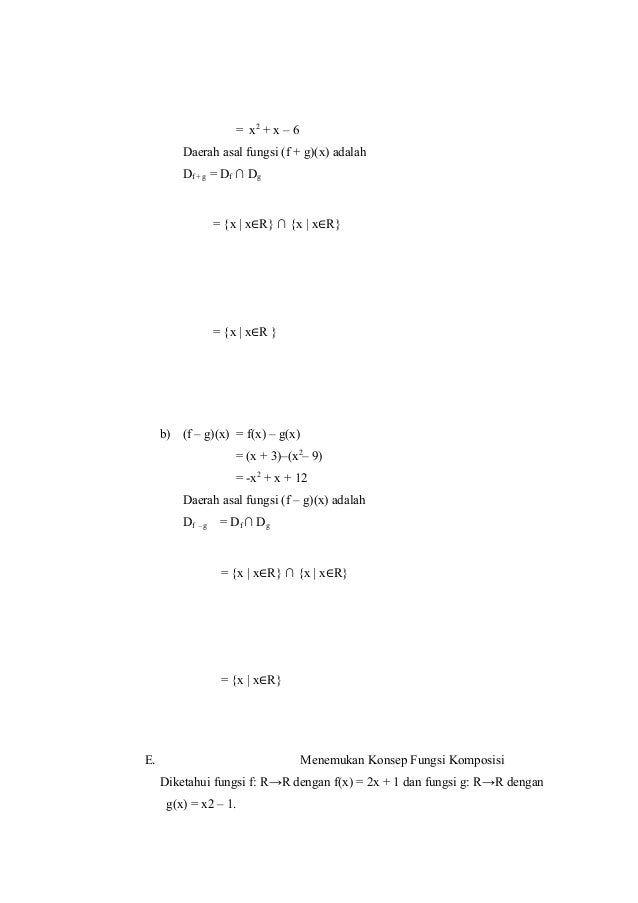 $= x^2 + x - 6$

Daerah asal fungsi (f + g)(x) adalah

$D_{f+g} = D_f \cap D_g$

$= \{x \mid x \in R\} \cap \{x \mid x \in R\}$

$= \{x \mid x \in R\}$

b) $(f - g)(x) = f(x) - g(x)$

$= (x + 3) - (x^2 - 9)$

$= -x^2 + x + 12$

Daerah asal fungsi (f – g)(x) adalah

$D_{f-g} = D_f \cap D_g$

$= \{x \mid x \in R\} \cap \{x \mid x \in R\}$

$= \{x \mid x \in R\}$

E. Menemukan Konsep Fungsi Komposisi

Diketahui fungsi f: R→R dengan f(x) = 2x + 1 dan fungsi g: R→R dengan g(x) = x2 – 1.